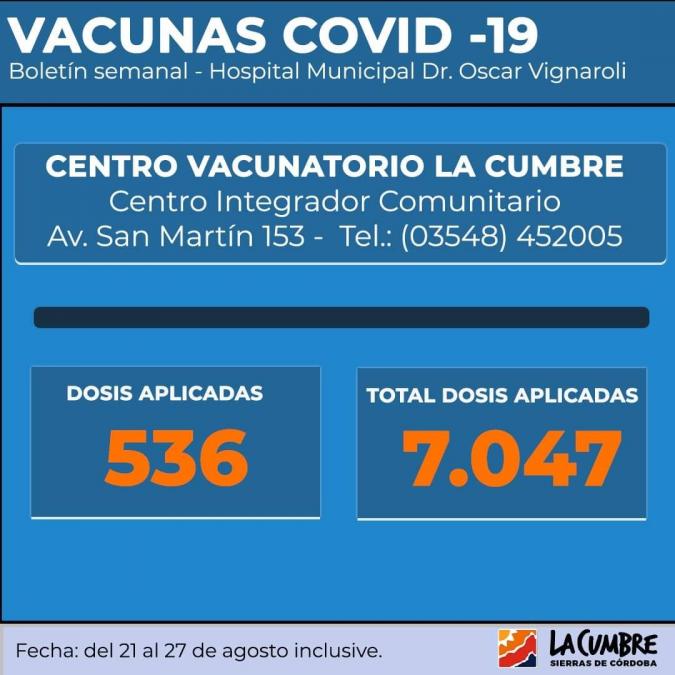 VACUNAS COVID -19
Boletín semanal - Hospital Municipal Dr. Oscar Vignaroli

CENTRO VACUNATORIO LA CUMBRE
Centro Integrador Comunitario
Av. San Martín 153 - Tel.: (03548) 452005

DOSIS APLICADAS
536

TOTAL DOSIS APLICADAS
7.047

Fecha: del 21 al 27 de agosto inclusive.

LA CUMBRE
SIERRAS DE CÓRDOBA